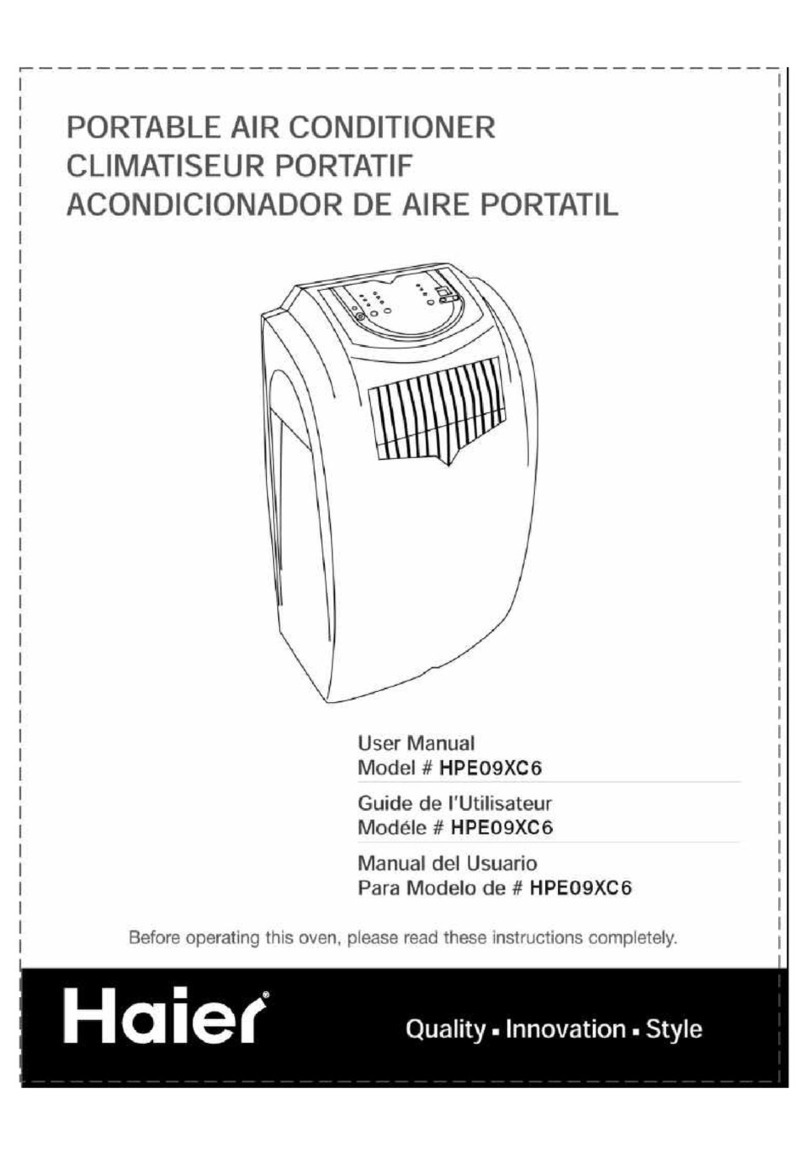 PORTABLE AIR CONDITIONER
CLIMATISEUR PORTATIF
ACONDICIONADOR DE AIRE PORTATIL

User Manual
Model # HPE09XC6

Guide de l'Utilisateur
Modéle # HPE09XC6

Manual del Usuario
Para Modelo de # HPE09XC6

Before operating this oven, please read these instructions completely.

Haier®

Quality ▪ Innovation ▪ Style